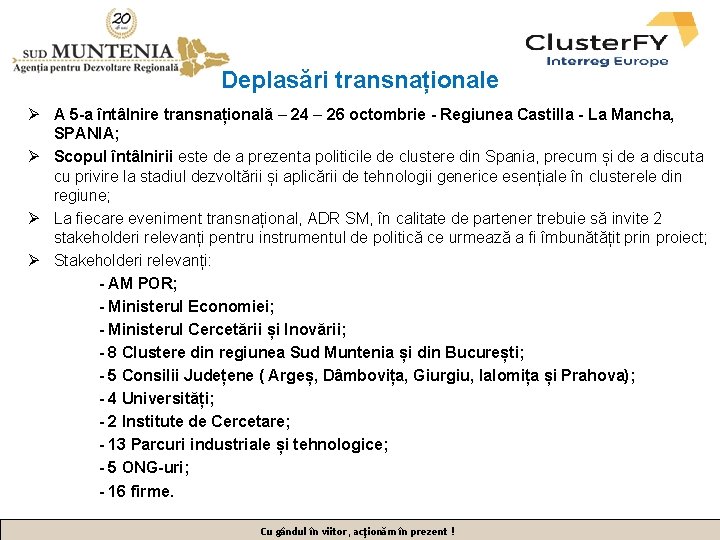 20 de ani
SUD MUNTENIA
Agenția pentru Dezvoltare Regională

ClusterFY
Interreg Europe

Deplasări transnaționale

➢ A 5-a întâlnire transnațională – 24 – 26 octombrie - Regiunea Castilla - La Mancha, SPANIA;

➢ Scopul întâlnirii este de a prezenta politicile de clustere din Spania, precum și de a discuta cu privire la stadiul dezvoltării și aplicării de tehnologii generice esențiale în clusterele din regiune;

➢ La fiecare eveniment transnațional, ADR SM, în calitate de partener trebuie să invite 2 stakeholderi relevanți pentru instrumentul de politică ce urmează a fi îmbunătățit prin proiect;

➢ Stakeholderi relevanți:
- AM POR;
- Ministerul Economiei;
- Ministerul Cercetării și Inovării;
- 8 Clustere din regiunea Sud Muntenia și din București;
- 5 Consilii Județene ( Argeș, Dâmbovița, Giurgiu, Ialomița și Prahova);
- 4 Universități;
- 2 Institute de Cercetare;
- 13 Parcuri industriale și tehnologice;
- 5 ONG-uri;
- 16 firme.

Cu gândul în viitor, acționăm în prezent !